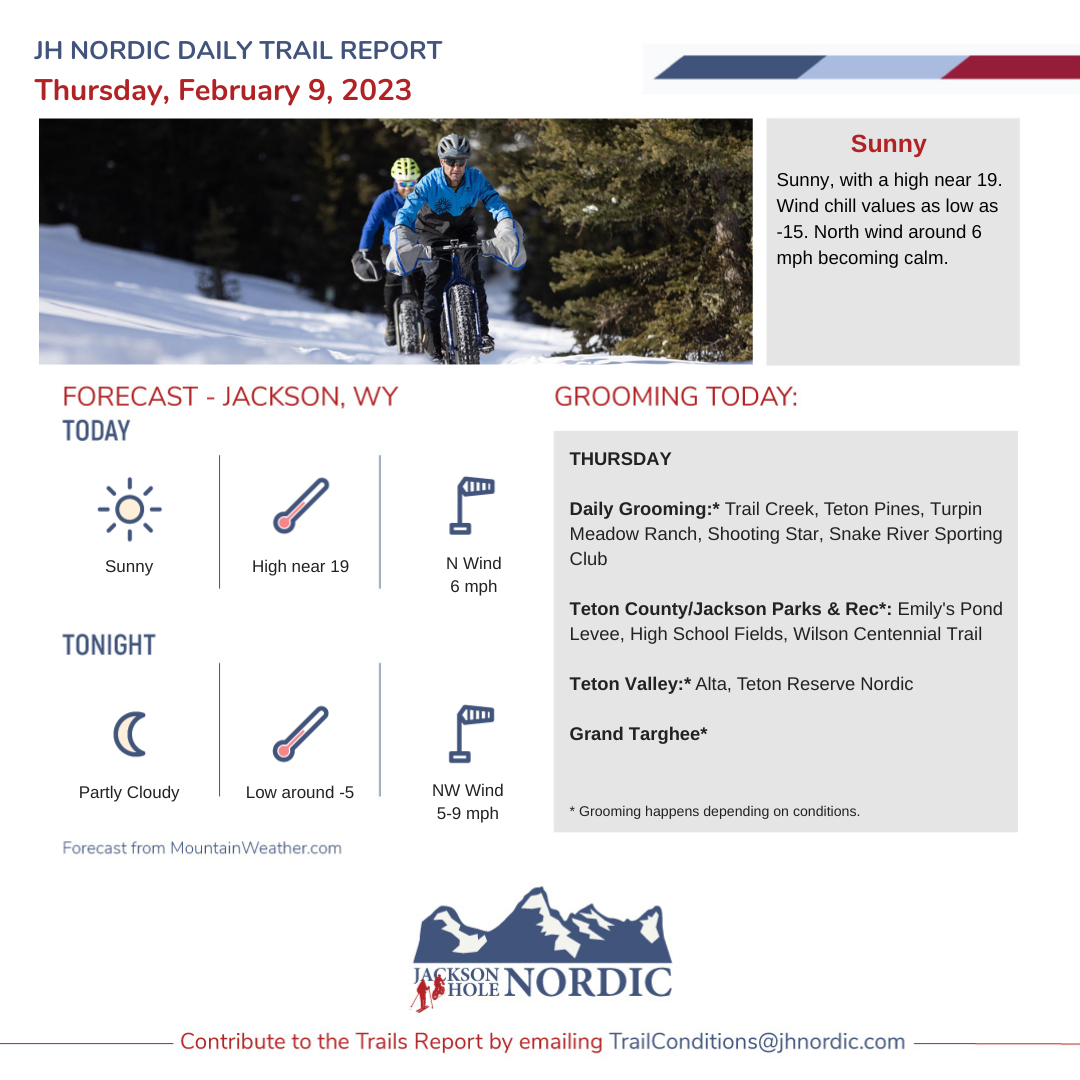 JH NORDIC DAILY TRAIL REPORT
Thursday, February 9, 2023

Sunny
Sunny, with a high near 19. Wind chill values as low as -15. North wind around 6 mph becoming calm.

FORECAST - JACKSON, WY
TODAY

Sunny
High near 19
N Wind 6 mph

TONIGHT

Partly Cloudy
Low around -5
NW Wind 5-9 mph

Forecast from MountainWeather.com

GROOMING TODAY:

THURSDAY

Daily Grooming:* Trail Creek, Teton Pines, Turpin Meadow Ranch, Shooting Star, Snake River Sporting Club

Teton County/Jackson Parks & Rec*: Emily's Pond Levee, High School Fields, Wilson Centennial Trail

Teton Valley:* Alta, Teton Reserve Nordic

Grand Targhee*

* Grooming happens depending on conditions.

JACKSON HOLE NORDIC

Contribute to the Trails Report by emailing TrailConditions@jhnordic.com